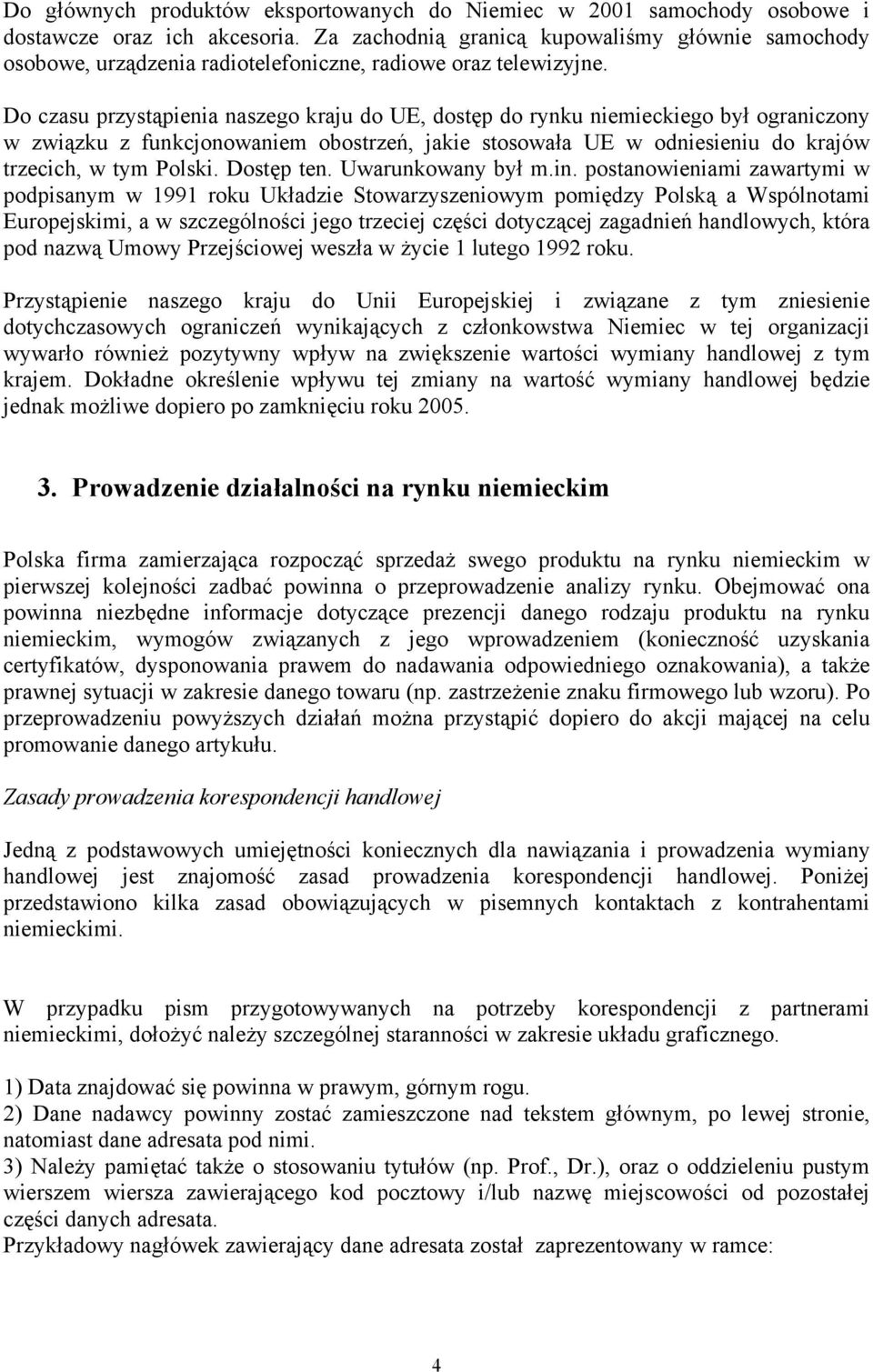 Do głównych produktów eksportowanych do Niemiec w 2001 samochody osobowe i dostawcze oraz ich akcesoria. Za zachodnią granicą kupowaliśmy głównie samochody osobowe, urządzenia radiotelefoniczne, radiowe oraz telewizyjne.

Do czasu przystąpienia naszego kraju do UE, dostęp do rynku niemieckiego był ograniczony w związku z funkcjonowaniem obostrzeń, jakie stosowała UE w odniesieniu do krajów trzecich, w tym Polski. Dostęp ten. Uwarunkowany był m.in. postanowieniami zawartymi w podpisanym w 1991 roku Układzie Stowarzyszeniowym pomiędzy Polską a Wspólnotami Europejskimi, a w szczególności jego trzeciej części dotyczącej zagadnień handlowych, która pod nazwą Umowy Przejściowej weszła w życie 1 lutego 1992 roku.

Przystąpienie naszego kraju do Unii Europejskiej i związane z tym zniesienie dotychczasowych ograniczeń wynikających z członkowstwa Niemiec w tej organizacji wywarło również pozytywny wpływ na zwiększenie wartości wymiany handlowej z tym krajem. Dokładne określenie wpływu tej zmiany na wartość wymiany handlowej będzie jednak możliwe dopiero po zamknięciu roku 2005.

3. Prowadzenie działalności na rynku niemieckim

Polska firma zamierzająca rozpocząć sprzedaż swego produktu na rynku niemieckim w pierwszej kolejności zadbać powinna o przeprowadzenie analizy rynku. Obejmować ona powinna niezbędne informacje dotyczące prezencji danego rodzaju produktu na rynku niemieckim, wymogów związanych z jego wprowadzeniem (konieczność uzyskania certyfikatów, dysponowania prawem do nadawania odpowiedniego oznakowania), a także prawnej sytuacji w zakresie danego towaru (np. zastrzeżenie znaku firmowego lub wzoru). Po przeprowadzeniu powyższych działań można przystąpić dopiero do akcji mającej na celu promowanie danego artykułu.

Zasady prowadzenia korespondencji handlowej

Jedną z podstawowych umiejętności koniecznych dla nawiązania i prowadzenia wymiany handlowej jest znajomość zasad prowadzenia korespondencji handlowej. Poniżej przedstawiono kilka zasad obowiązujących w pisemnych kontaktach z kontrahentami niemieckimi.

W przypadku pism przygotowywanych na potrzeby korespondencji z partnerami niemieckimi, dołożyć należy szczególnej staranności w zakresie układu graficznego.

1) Data znajdować się powinna w prawym, górnym rogu.
2) Dane nadawcy powinny zostać zamieszczone nad tekstem głównym, po lewej stronie, natomiast dane adresata pod nimi.
3) Należy pamiętać także o stosowaniu tytułów (np. Prof., Dr.), oraz o oddzieleniu pustym wierszem wiersza zawierającego kod pocztowy i/lub nazwę miejscowości od pozostałej części danych adresata.
Przykładowy nagłówek zawierający dane adresata został zaprezentowany w ramce:

4